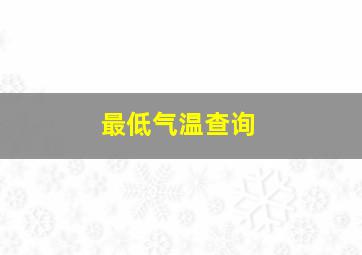 最低气温查询